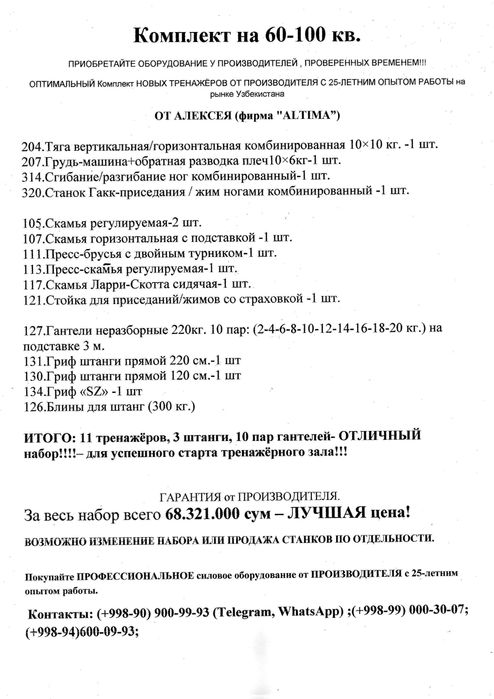 Комплект на 60-100 кв.

ПРИОБРЕТАЙТЕ ОБОРУДОВАНИЕ У ПРОИЗВОДИТЕЛЕЙ , ПРОВЕРЕННЫХ ВРЕМЕНЕМ!!!

ОПТИМАЛЬНЫЙ Комплект НОВЫХ ТРЕНАЖЁРОВ ОТ ПРОИЗВОДИТЕЛЯ С 25-ЛЕТНИМ ОПЫТОМ РАБОТЫ на рынке Узбекистана

ОТ АЛЕКСЕЯ (фирма "ALTIMA")

204.Тяга вертикальная/горизонтальная комбинированная 10×10 кг. -1 шт.
207.Грудь-машина+обратная разводка плеч10×6кг-1 шт.
314.Сгибание/разгибание ног комбинированный-1 шт.
320.Станок Гакк-приседания / жим ногами комбинированный -1 шт.

105.Скамья регулируемая-2 шт.
107.Скамья горизонтальная с подставкой -1 шт.
111.Пресс-брусья с двойным турником-1 шт.
113.Пресс-скамья регулируемая-1 шт.
117.Скамья Ларри-Скотта сидячая-1 шт.
121.Стойка для приседаний/жимов со страховкой -1 шт.

127.Гантели неразборные 220кг. 10 пар: (2-4-6-8-10-12-14-16-18-20 кг.) на подставке 3 м.
131.Гриф штанги прямой 220 см.-1 шт
130.Гриф штанги прямой 120 см.-1 шт
134.Гриф «SZ» -1 шт
126.Блины для штанг (300 кг.)

ИТОГО: 11 тренажёров, 3 штанги, 10 пар гантелей- ОТЛИЧНЫЙ набор!!!!– для успешного старта тренажёрного зала!!!

ГАРАНТИЯ от ПРОИЗВОДИТЕЛЯ.
За весь набор всего 68.321.000 сум – ЛУЧШАЯ цена!

ВОЗМОЖНО ИЗМЕНЕНИЕ НАБОРА ИЛИ ПРОДАЖА СТАНКОВ ПО ОТДЕЛЬНОСТИ.

Покупайте ПРОФЕССИОНАЛЬНОЕ силовое оборудование от ПРОИЗВОДИТЕЛЯ с 25-летним опытом работы.

Контакты: (+998-90) 900-99-93 (Telegram, WhatsApp) ;(+998-99) 000-30-07; (+998-94)600-09-93;